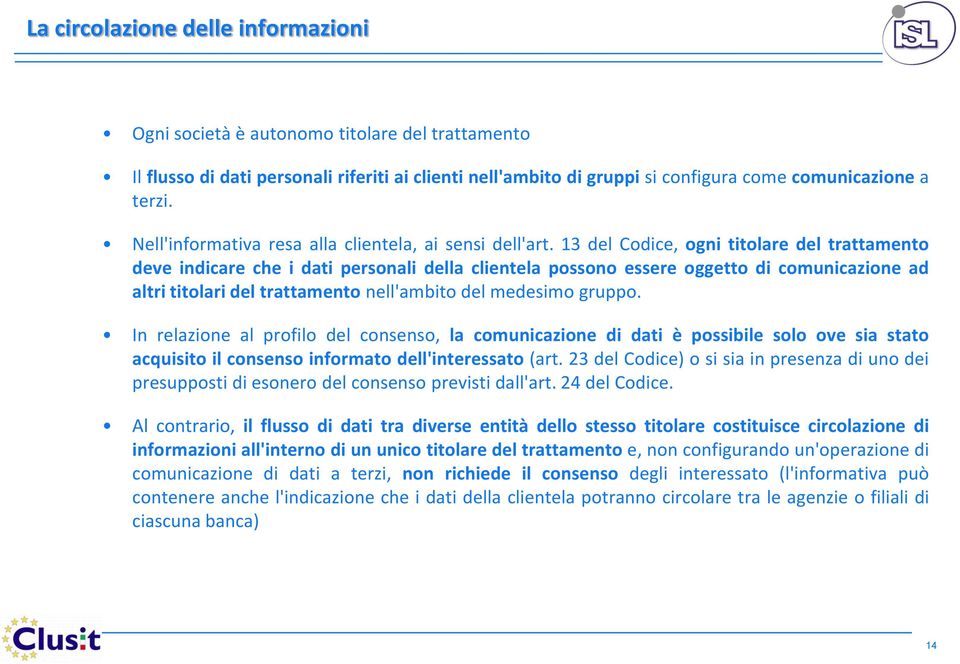 La circolazione delle informazioni

ISL

• Ogni società è autonomo titolare del trattamento

• Il flusso di dati personali riferiti ai clienti nell'ambito di gruppi si configura come comunicazione a terzi.

• Nell'informativa resa alla clientela, ai sensi dell'art. 13 del Codice, ogni titolare del trattamento deve indicare che i dati personali della clientela possono essere oggetto di comunicazione ad altri titolari del trattamento nell'ambito del medesimo gruppo.

• In relazione al profilo del consenso, la comunicazione di dati è possibile solo ove sia stato acquisito il consenso informato dell'interessato (art. 23 del Codice) o si sia in presenza di uno dei presupposti di esonero del consenso previsti dall'art. 24 del Codice.

• Al contrario, il flusso di dati tra diverse entità dello stesso titolare costituisce circolazione di informazioni all'interno di un unico titolare del trattamento e, non configurando un'operazione di comunicazione di dati a terzi, non richiede il consenso degli interessato (l'informativa può contenere anche l'indicazione che i dati della clientela potranno circolare tra le agenzie o filiali di ciascuna banca)

Clusit

14